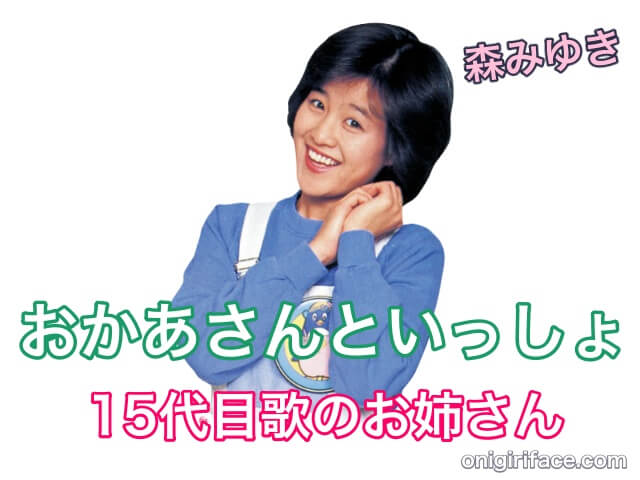 森みゆき

おかあさんといっしょ

15代目歌のお姉さん

onigiriface.com